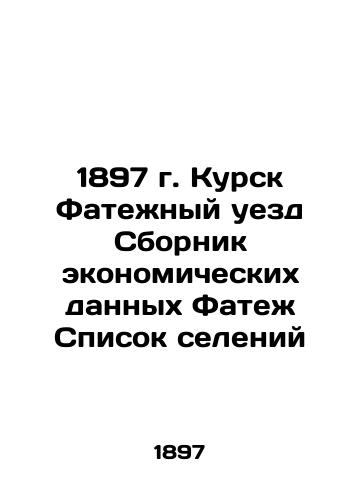 1897 г. Курск Фатежный уезд Сборник экономических данных Фатеж Список селений

1897